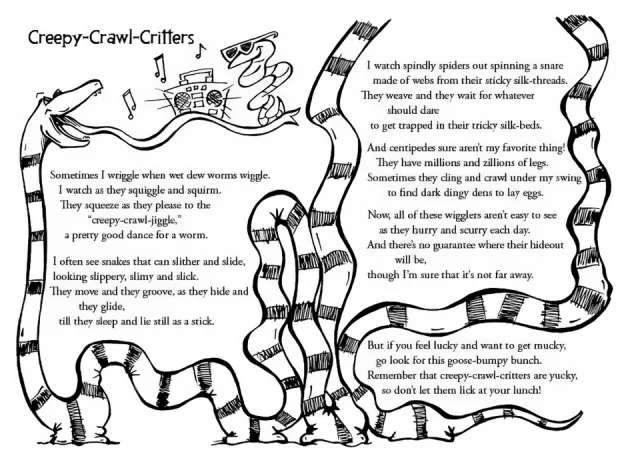 Creepy-Crawl-Critters

Sometimes I wriggle when wet dew worms wiggle.
I watch as they squiggle and squirm.
They squeeze as they please to the
"creepy-crawl-jiggle,"
a pretty good dance for a worm.

I often see snakes that can slither and slide,
looking slippery, slimy and slick.
They move and they groove, as they hide and
they glide,
till they sleep and lie still as a stick.

I watch spindly spiders out spinning a snare
made of webs from their sticky silk-threads.
They weave and they wait for whatever
should dare
to get trapped in their tricky silk-beds.

And centipedes sure aren't my favorite thing!
They have millions and zillions of legs.
Sometimes they cling and crawl under my swing
to find dark dingy dens to lay eggs.

Now, all of these wigglers aren't easy to see
as they hurry and scurry each day.
And there's no guarantee where their hideout
will be,
though I'm sure that it's not far away.

But if you feel lucky and want to get mucky,
go look for this goose-bumpy bunch.
Remember that creepy-crawl-critters are yucky,
so don't let them lick at your lunch!